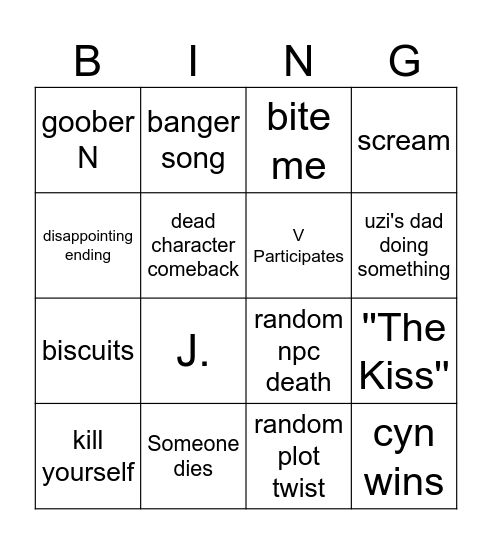 | B | I | N | G |
|---|---|---|---|
| goober N | banger song | bite me | scream |
| disappointing ending | dead character comeback | V Participates | uzi's dad doing something |
| biscuits | J. | random npc death | "The Kiss" |
| kill yourself | Someone dies | random plot twist | cyn wins |